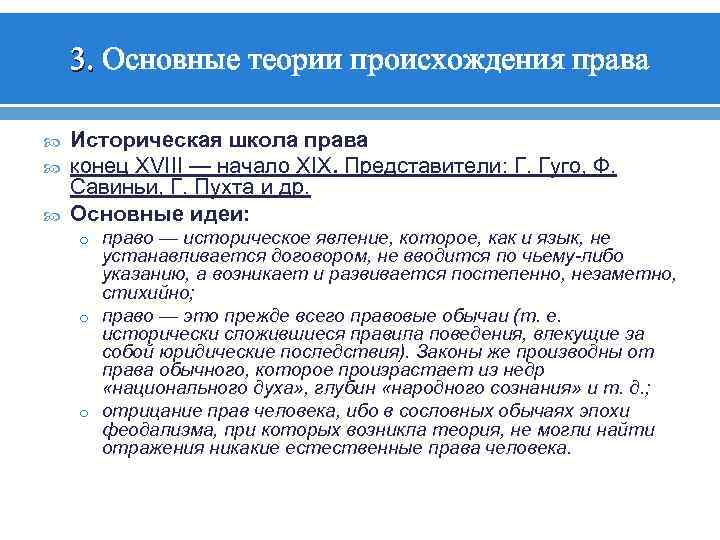 3. Основные теории происхождения права

Историческая школа права

конец XVIII — начало XIX. Представители: Г. Гуго, Ф. Савиньи, Г. Пухта и др.

Основные идеи:

право — историческое явление, которое, как и язык, не устанавливается договором, не вводится по чьему-либо указанию, а возникает и развивается постепенно, незаметно, стихийно;

право — это прежде всего правовые обычаи (т. е. исторически сложившиеся правила поведения, влекущие за собой юридические последствия). Законы же производны от права обычного, которое произрастает из недр «национального духа», глубин «народного сознания» и т. д.;

отрицание прав человека, ибо в сословных обычаях эпохи феодализма, при которых возникла теория, не могли найти отражения никакие естественные права человека.